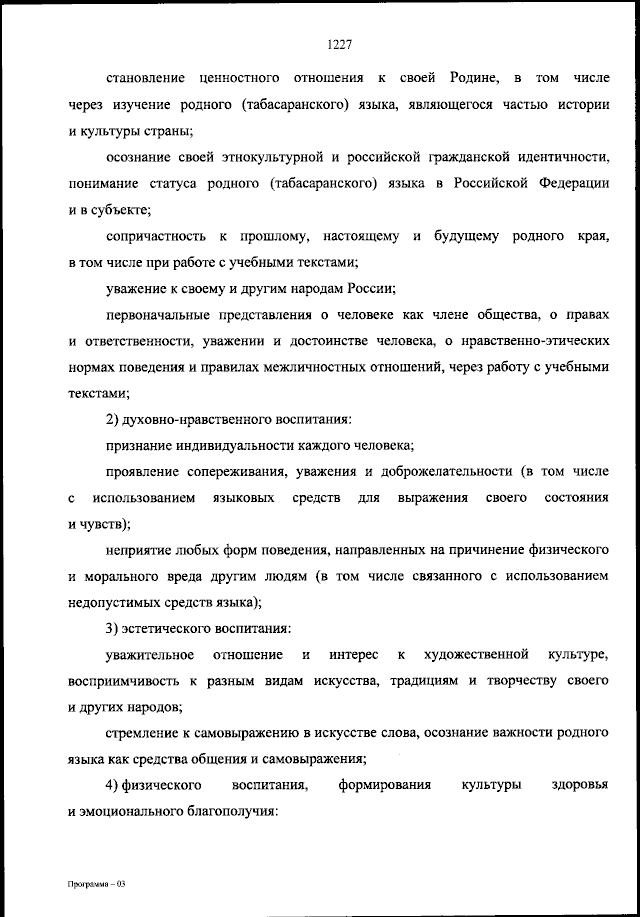 1227

становление ценностного отношения к своей Родине, в том числе через изучение родного (табасаранского) языка, являющегося частью истории и культуры страны;

осознание своей этнокультурной и российской гражданской идентичности, понимание статуса родного (табасаранского) языка в Российской Федерации и в субъекте;

сопричастность к прошлому, настоящему и будущему родного края, в том числе при работе с учебными текстами;

уважение к своему и другим народам России;

первоначальные представления о человеке как члене общества, о правах и ответственности, уважении и достоинстве человека, о нравственно-этических нормах поведения и правилах межличностных отношений, через работу с учебными текстами;

2) духовно-нравственного воспитания:

признание индивидуальности каждого человека;

проявление сопереживания, уважения и доброжелательности (в том числе с использованием языковых средств для выражения своего состояния и чувств);

неприятие любых форм поведения, направленных на причинение физического и морального вреда другим людям (в том числе связанного с использованием недопустимых средств языка);

3) эстетического воспитания:

уважительное отношение и интерес к художественной культуре, восприимчивость к разным видам искусства, традициям и творчеству своего и других народов;

стремление к самовыражению в искусстве слова, осознание важности родного языка как средства общения и самовыражения;

4) физического воспитания, формирования культуры здоровья и эмоционального благополучия:

Программа – 03